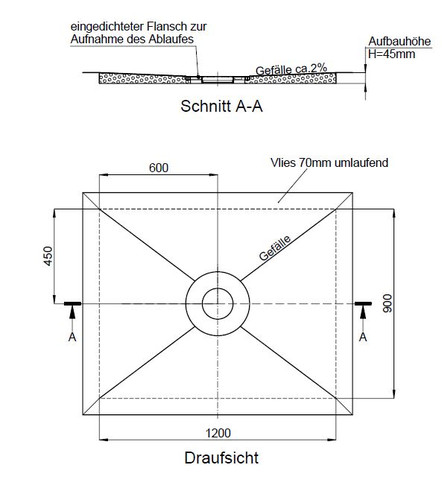 eingedichteter Flansch zur Aufnahme des Ablaufes

Aufbauhöhe H=45mm

Gefälle ca.2%

Schnitt A-A

600

Vlies 70mm umlaufend

450

Gefälle

900

A

A

1200

Draufsicht